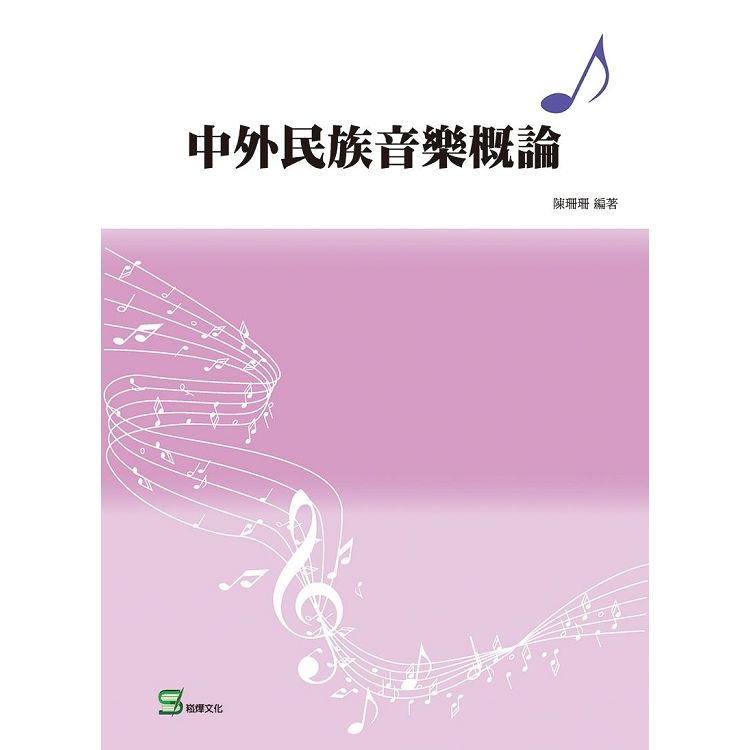 中外民族音樂概論

陳珊珊 編著

崧燁文化